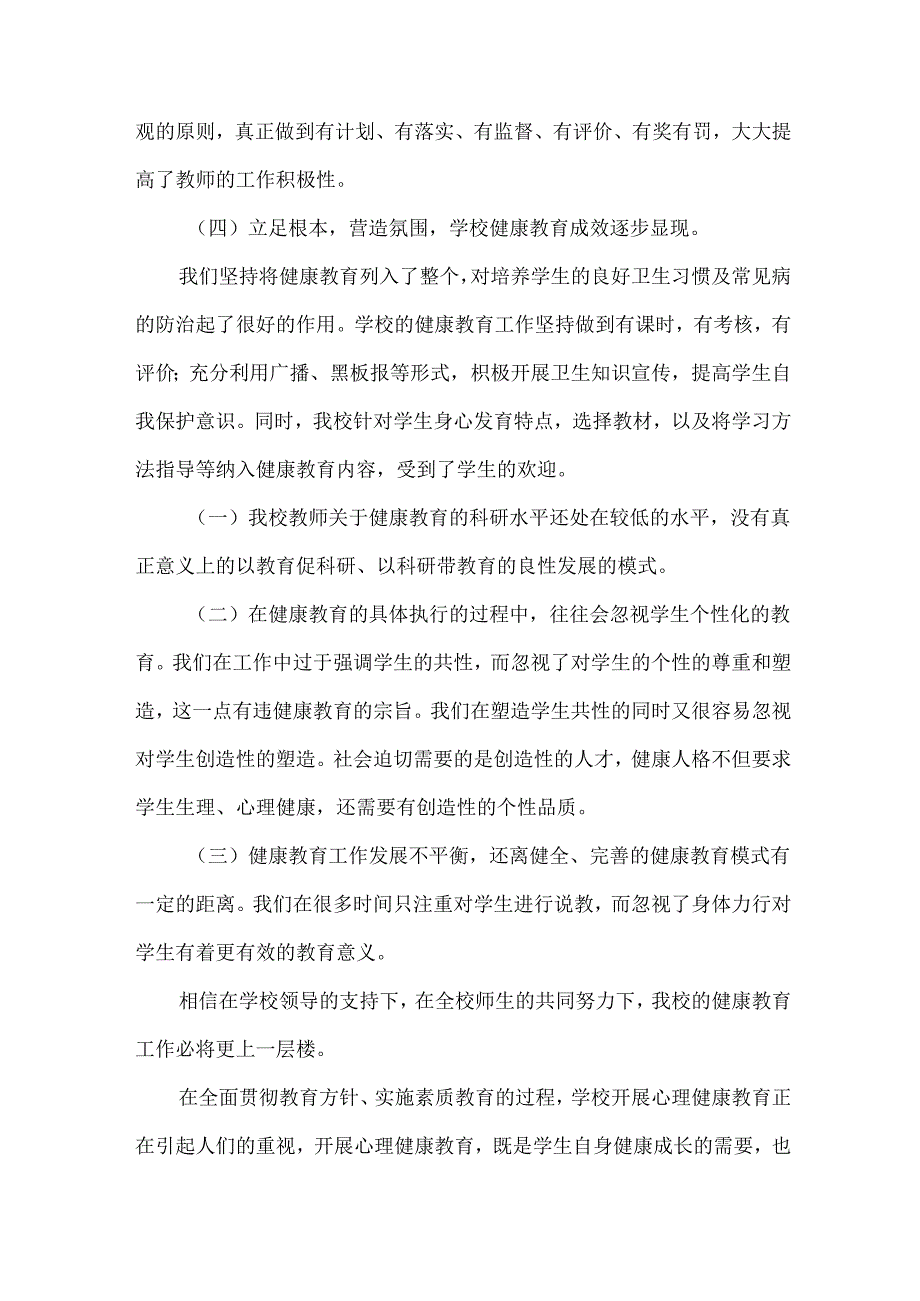 观的原则，真正做到有计划、有落实、有监督、有评价、有奖有罚，大大提高了教师的工作积极性。

（四）立足根本，营造氛围，学校健康教育成效逐步显现。

我们坚持将健康教育列入了整个，对培养学生的良好卫生习惯及常见病的防治起了很好的作用。学校的健康教育工作坚持做到有课时，有考核，有评价；充分利用广播、黑板报等形式，积极开展卫生知识宣传，提高学生自我保护意识。同时，我校针对学生身心发育特点，选择教材，以及将学习方法指导等纳入健康教育内容，受到了学生的欢迎。

（一）我校教师关于健康教育的科研水平还处在较低的水平，没有真正意义上的以教育促科研、以科研带教育的良性发展的模式。

（二）在健康教育的具体执行的过程中，往往会忽视学生个性化的教育。我们在工作中过于强调学生的共性，而忽视了对学生的个性的尊重和塑造，这一点有违健康教育的宗旨。我们在塑造学生共性的同时又很容易忽视对学生创造性的塑造。社会迫切需要的是创造性的人才，健康人格不但要求学生生理、心理健康，还需要有创造性的个性品质。

（三）健康教育工作发展不平衡，还离健全、完善的健康教育模式有一定的距离。我们在很多时间只注重对学生进行说教，而忽视了身体力行对学生有着更有效的教育意义。

相信在学校领导的支持下，在全校师生的共同努力下，我校的健康教育工作必将更上一层楼。

在全面贯彻教育方针、实施素质教育的过程，学校开展心理健康教育正在引起人们的重视，开展心理健康教育，既是学生自身健康成长的需要，也